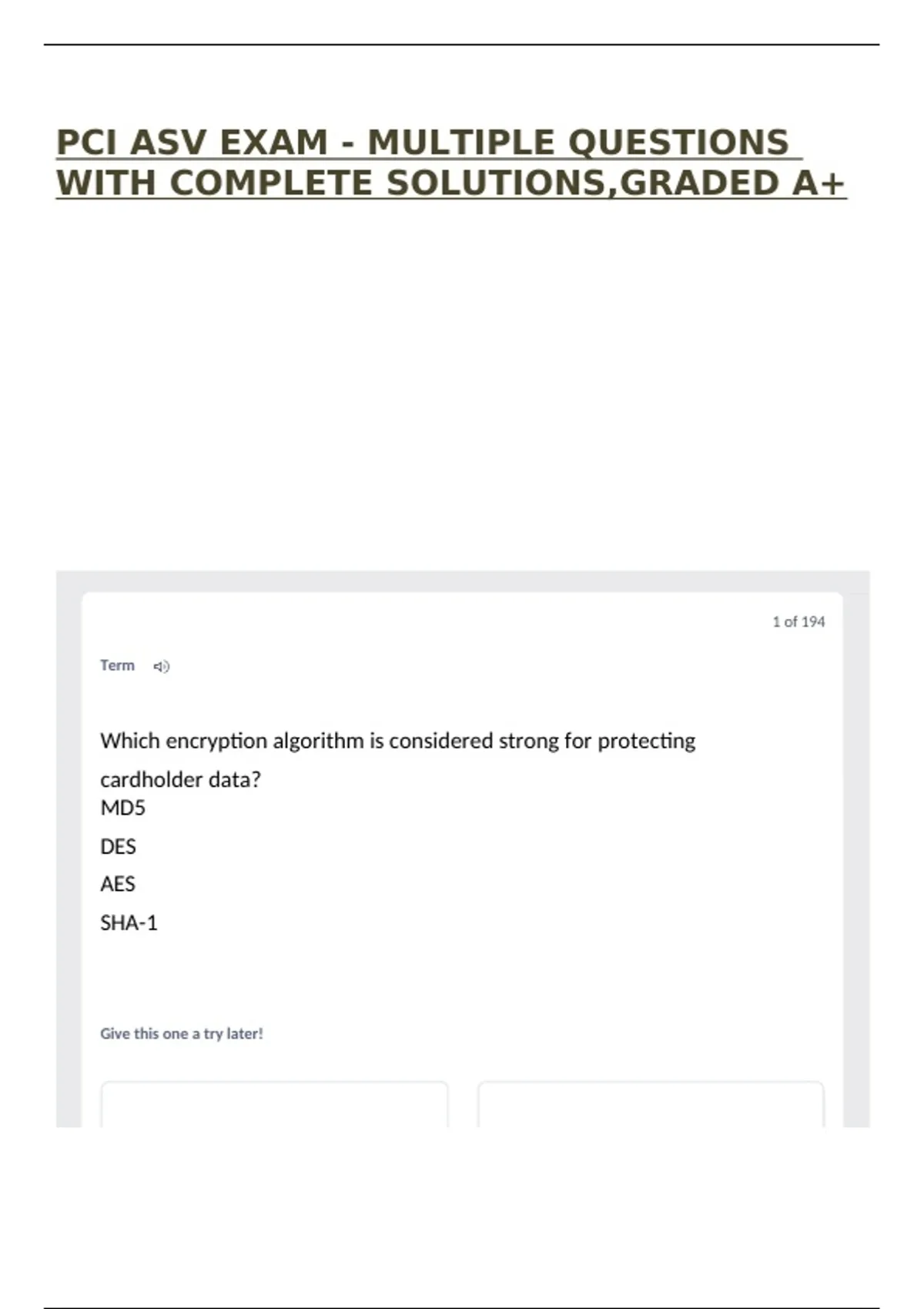 PCI ASV EXAM - MULTIPLE QUESTIONS WITH COMPLETE SOLUTIONS,GRADED A+

1 of 194

Term

Which encryption algorithm is considered strong for protecting cardholder data?
MD5
DES
AES
SHA-1

Give this one a try later!